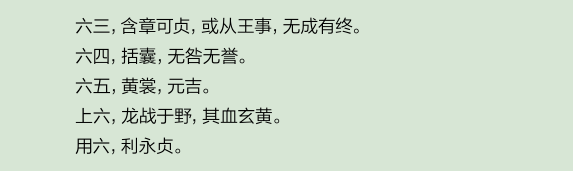 六三, 含章可贞, 或从王事, 无成有终。

六四, 括囊, 无咎无誉。

六五, 黄裳, 元吉。

上六, 龙战于野, 其血玄黄。

用六, 利永贞。